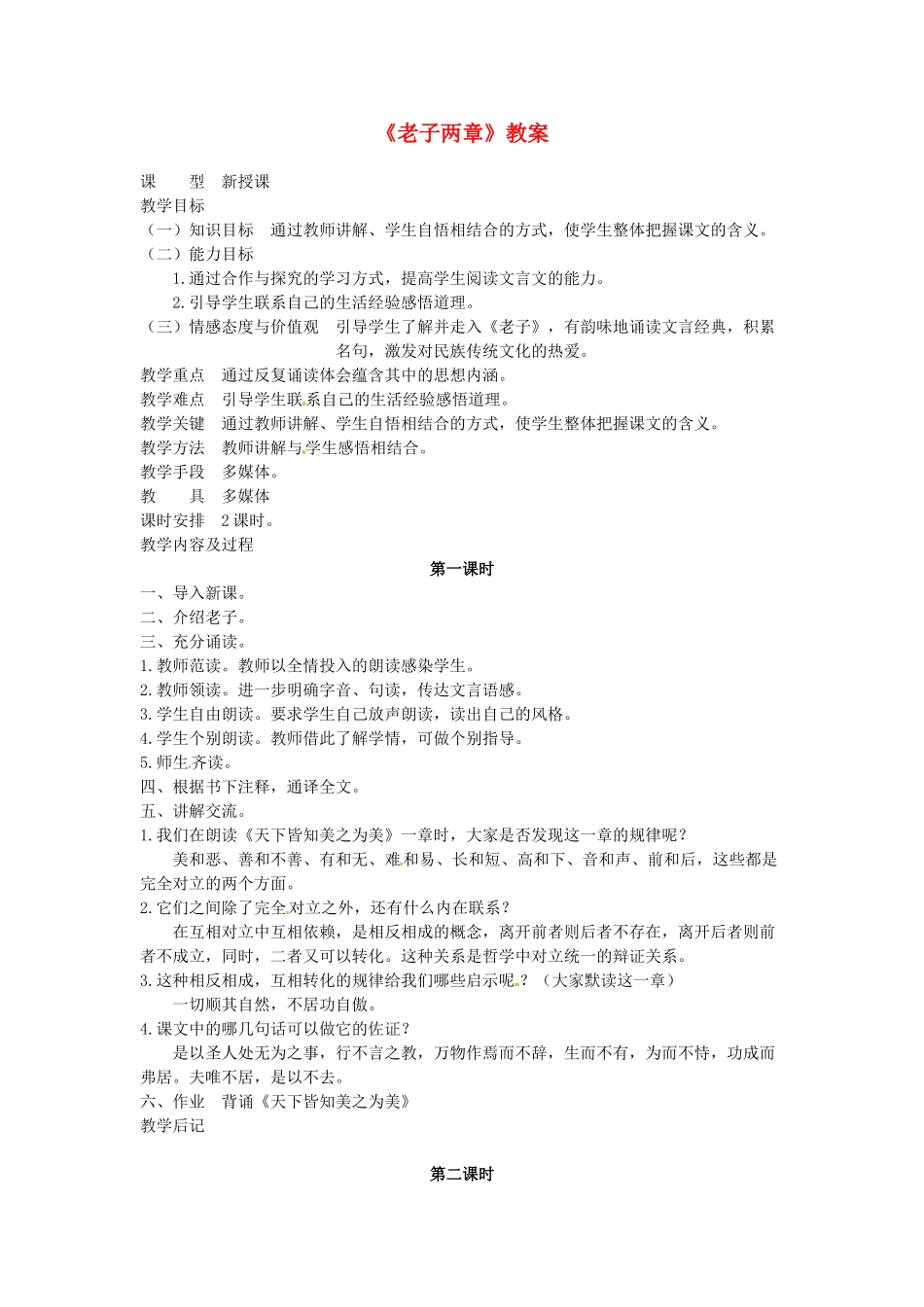 《老子两章》教案

课　　型　新授课
教学目标
（一）知识目标　通过教师讲解、学生自悟相结合的方式，使学生整体把握课文的含义。
（二）能力目标
1.通过合作与探究的学习方式，提高学生阅读文言文的能力。
2.引导学生联系自己的生活经验感悟道理。
（三）情感态度与价值观　引导学生了解并走入《老子》，有韵味地诵读文言经典，积累名句，激发对民族传统文化的热爱。
教学重点　通过反复诵读体会蕴含其中的思想内涵。
教学难点　引导学生联系自己的生活经验感悟道理。
教学关键　通过教师讲解、学生自悟相结合的方式，使学生整体把握课文的含义。
教学方法　教师讲解与学生感悟相结合。
教学手段　多媒体。
教　　具　多媒体
课时安排　2课时。
教学内容及过程

第一课时

一、导入新课。
二、介绍老子。
三、充分诵读。
1.教师范读。教师以全情投入的朗读感染学生。
2.教师领读。进一步明确字音、句读，传达文言语感。
3.学生自由朗读。要求学生自己放声朗读，读出自己的风格。
4.学生个别朗读。教师借此了解学情，可做个别指导。
5.师生齐读。
四、根据书下注释，通译全文。
五、讲解交流。
1.我们在朗读《天下皆知美之为美》一章时，大家是否发现这一章的规律呢？
美和恶、善和不善、有和无、难和易、长和短、高和下、音和声、前和后，这些都是完全对立的两个方面。
2.它们之间除了完全对立之外，还有什么内在联系？
在互相对立中互相依赖，是相反相成的概念，离开前者则后者不存在，离开后者则前者不成立，同时，二者又可以转化。这种关系是哲学中对立统一的辩证关系。
3.这种相反相成，互相转化的规律给我们哪些启示呢？（大家默读这一章）
一切顺其自然，不居功自傲。
4.课文中的哪几句话可以做它的佐证？
是以圣人处无为之事，行不言之教，万物作焉而不辞，生而不有，为而不恃，功成而弗居。夫唯不居，是以不去。
六、作业　背诵《天下皆知美之为美》
教学后记

第二课时